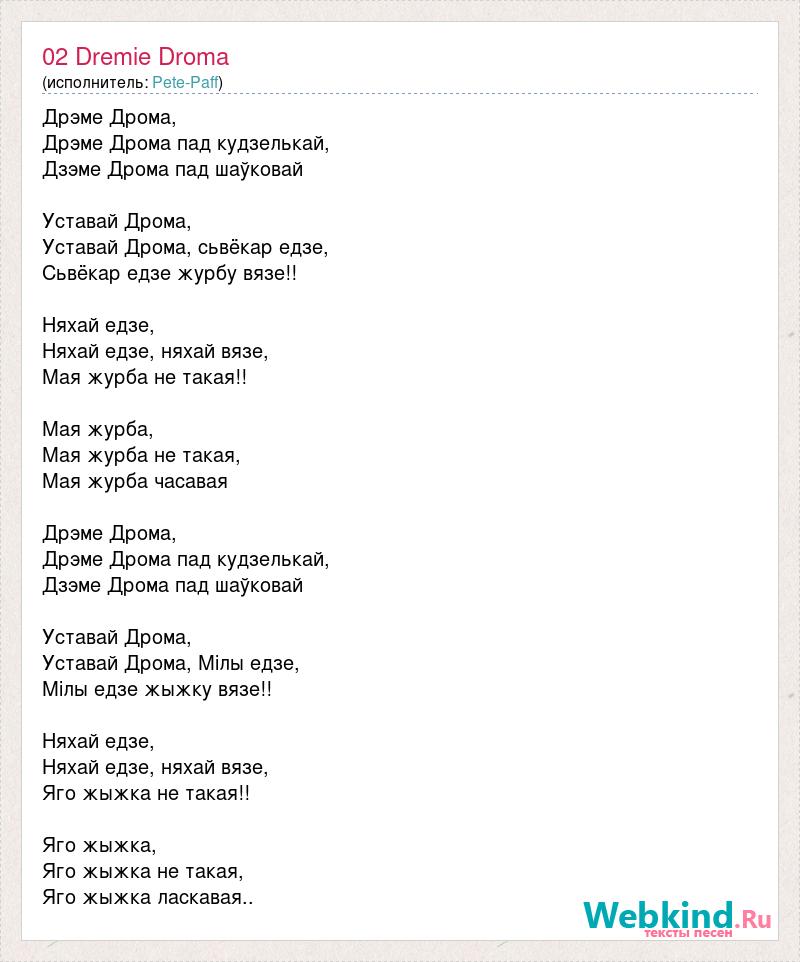 02 Dremie Droma
(исполнитель: Pete-Paff)

Дрэме Дрома,
Дрэме Дрома пад кудзелькай,
Дзэме Дрома пад шаўковай

Уставай Дрома,
Уставай Дрома, сьвёкар едзе,
Сьвёкар едзе журбу вязе!!

Няхай едзе,
Няхай едзе, няхай вязе,
Мая журба не такая!!

Мая журба,
Мая журба не такая,
Мая журба часавая

Дрэме Дрома,
Дрэме Дрома пад кудзелькай,
Дзэме Дрома пад шаўковай

Уставай Дрома,
Уставай Дрома, Мілы едзе,
Мілы едзе жыжку вязе!!

Няхай едзе,
Няхай едзе, няхай вязе,
Яго жыжка не такая!!

Яго жыжка,
Яго жыжка не такая,
Яго жыжка ласкавая..

Webkind.Ru
тексты песен